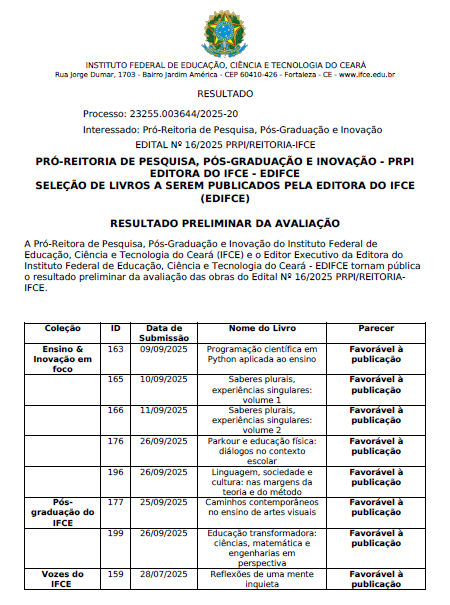 INSTITUTO FEDERAL DE EDUCAÇÃO, CIÊNCIA E TECNOLOGIA DO CEARÁ
Rua Jorge Dumar, 1703 - Bairro Jardim América - CEP 60410-426 - Fortaleza - CE - www.ifce.edu.br

RESULTADO

Processo: 23255.003644/2025-20

Interessado: Pró-Reitoria de Pesquisa, Pós-Graduação e Inovação

EDITAL Nº 16/2025 PRPI/REITORIA-IFCE

PRÓ-REITORIA DE PESQUISA, PÓS-GRADUAÇÃO E INOVAÇÃO - PRPI
EDITORA DO IFCE - EDIFCE
SELEÇÃO DE LIVROS A SEREM PUBLICADOS PELA EDITORA DO IFCE (EDIFCE)

RESULTADO PRELIMINAR DA AVALIAÇÃO

A Pró-Reitora de Pesquisa, Pós-Graduação e Inovação do Instituto Federal de Educação, Ciência e Tecnologia do Ceará (IFCE) e o Editor Executivo da Editora do Instituto Federal de Educação, Ciência e Tecnologia do Ceará - EDIFCE tornam pública o resultado preliminar da avaliação das obras do Edital Nº 16/2025 PRPI/REITORIA-IFCE.

| Coleção | ID | Data de Submissão | Nome do Livro | Parecer |
|---|---|---|---|---|
| Ensino & Inovação em foco | 163 | 09/09/2025 | Programação científica em Python aplicada ao ensino | Favorável à publicação |
| | 165 | 10/09/2025 | Saberes plurais, experiências singulares: volume 1 | Favorável à publicação |
| | 166 | 11/09/2025 | Saberes plurais, experiências singulares: volume 2 | Favorável à publicação |
| | 176 | 26/09/2025 | Parkour e educação física: diálogos no contexto escolar | Favorável à publicação |
| | 196 | 26/09/2025 | Linguagem, sociedade e cultura: nas margens da teoria e do método | Favorável à publicação |
| Pós-graduação do IFCE | 177 | 25/09/2025 | Caminhos contemporâneos no ensino de artes visuais | Favorável à publicação |
| | 199 | 26/09/2025 | Educação transformadora: ciências, matemática e engenharias em perspectiva | Favorável à publicação |
| Vozes do IFCE | 159 | 28/07/2025 | Reflexões de uma mente inquieta | Favorável à publicação |